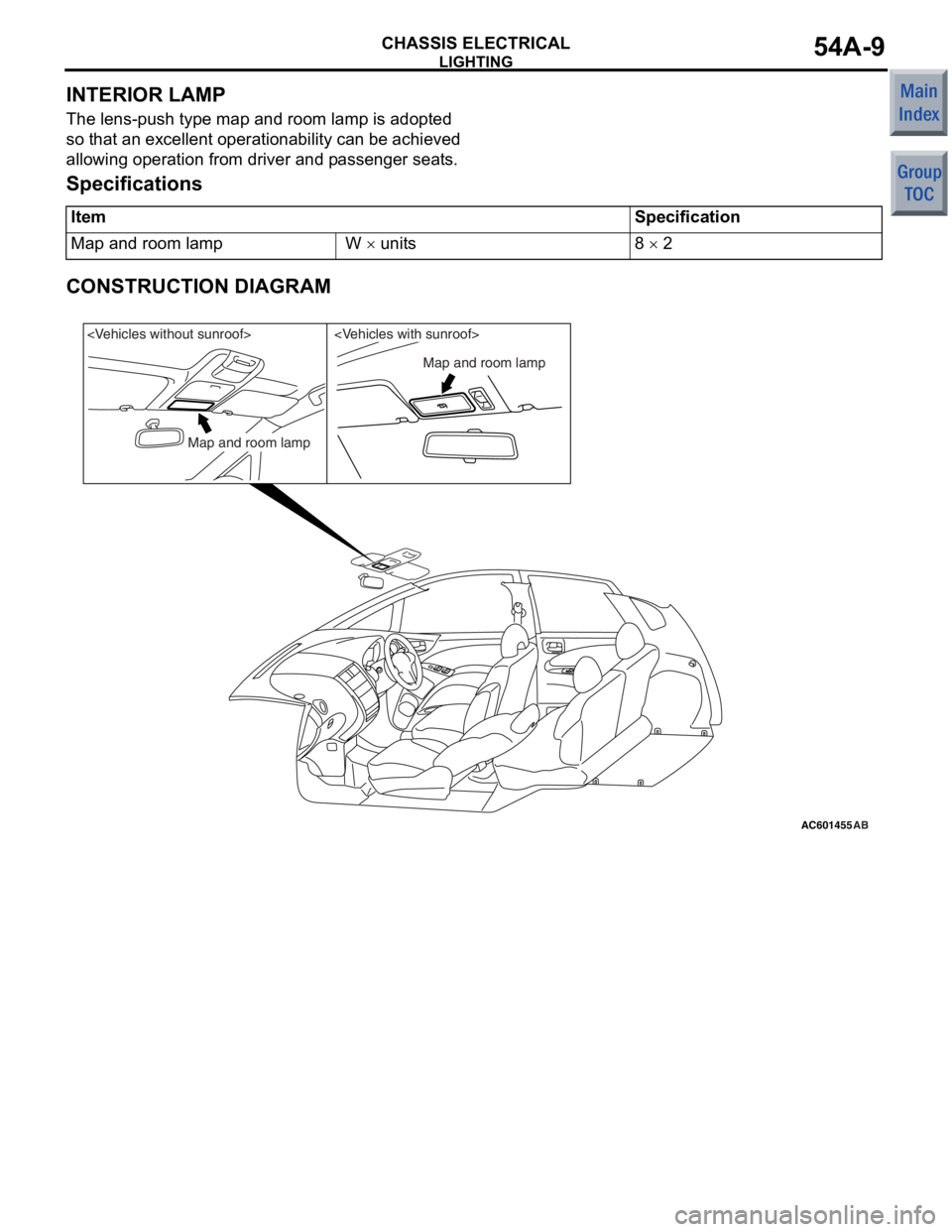 CHASSIS ELECTRICAL
LIGHTING
54A-9

Main Index

Group TOC

INTERIOR LAMP

The lens-push type map and room lamp is adopted so that an excellent operationability can be achieved allowing operation from driver and passenger seats.

Specifications

| Item | | Specification |
|---|---|---|
| Map and room lamp | W $\times$ units | 8 $\times$ 2 |

CONSTRUCTION DIAGRAM

<Vehicles without sunroof>
Map and room lamp

<Vehicles with sunroof>
Map and room lamp

AC601455 AB

carmanualsonline.info